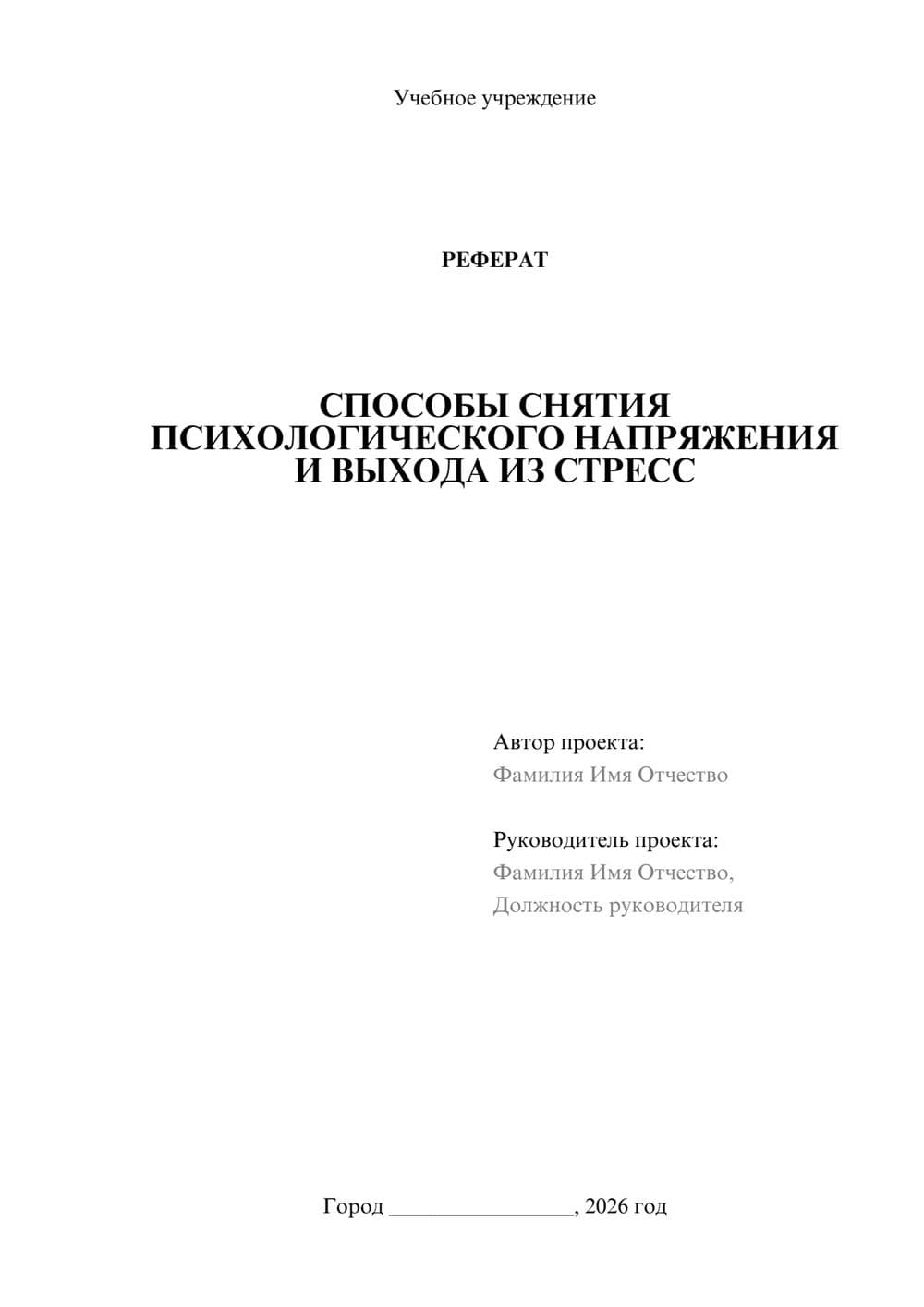 Учебное учреждение

РЕФЕРАТ

СПОСОБЫ СНЯТИЯ ПСИХОЛОГИЧЕСКОГО НАПРЯЖЕНИЯ И ВЫХОДА ИЗ СТРЕСС

Автор проекта:
Фамилия Имя Отчество

Руководитель проекта:
Фамилия Имя Отчество,
Должность руководителя

Город ________________, 2026 год